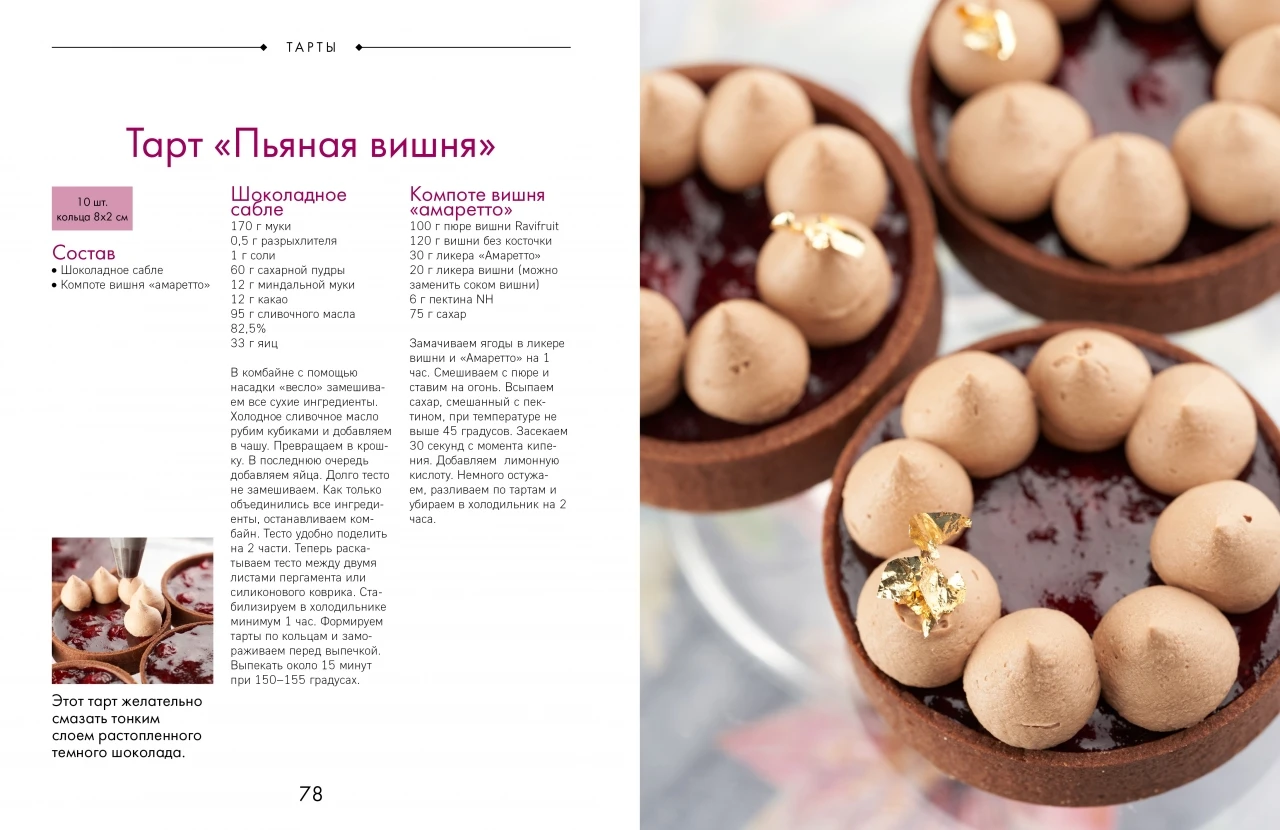 ТАРТЫ

Тарт «Пьяная вишня»

10 шт.
кольца 8x2 см

Состав
• Шоколадное сабле
• Компоте вишня «амаретто»

Этот тарт желательно смазать тонким слоем растопленного темного шоколада.

Шоколадное сабле
170 г муки
0,5 г разрыхлителя
1 г соли
60 г сахарной пудры
12 г миндальной муки
12 г какао
95 г сливочного масла 82,5%
33 г яиц

В комбайне с помощью насадки «весло» замешиваем все сухие ингредиенты. Холодное сливочное масло рубим кубиками и добавляем в чашу. Превращаем в крошку. В последнюю очередь добавляем яйца. Долго тесто не замешиваем. Как только объединились все ингредиенты, останавливаем комбайн. Тесто удобно поделить на 2 части. Теперь раскатываем тесто между двумя листами пергамента или силиконового коврика. Стабилизируем в холодильнике минимум 1 час. Формируем тарты по кольцам и замораживаем перед выпечкой. Выпекать около 15 минут при 150–155 градусах.

Компоте вишня «амаретто»
100 г пюре вишни Ravifruit
120 г вишни без косточки
30 г ликера «Амаретто»
20 г ликера вишни (можно заменить соком вишни)
6 г пектина NH
75 г сахар

Замачиваем ягоды в ликере вишни и «Амаретто» на 1 час. Смешиваем с пюре и ставим на огонь. Всыпаем сахар, смешанный с пектином, при температуре не выше 45 градусов. Засекаем 30 секунд с момента кипения. Добавляем лимонную кислоту. Немного остужаем, разливаем по тартам и убираем в холодильник на 2 часа.

78